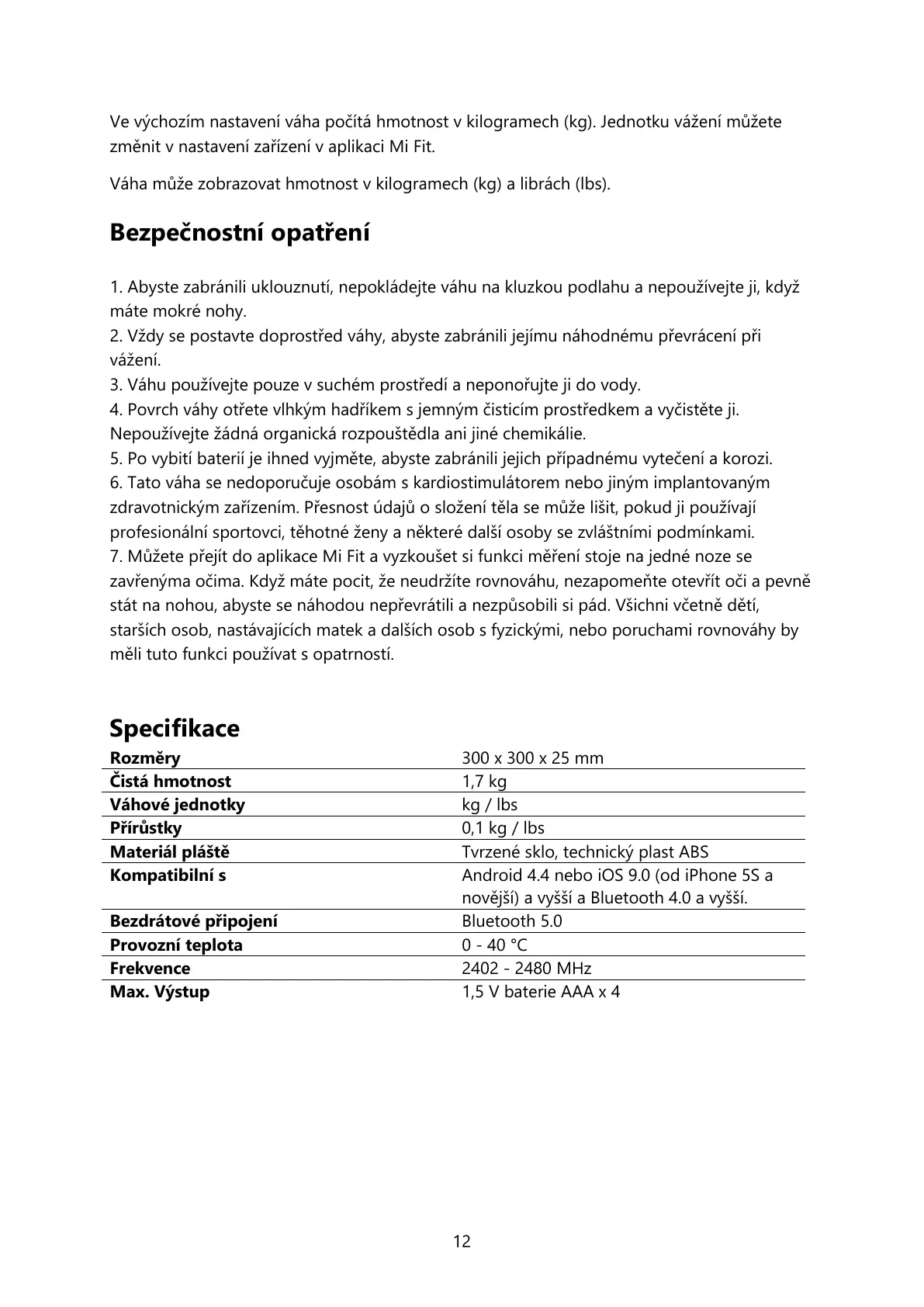 Ve výchozím nastavení váha počítá hmotnost v kilogramech (kg). Jednotku vážení můžete změnit v nastavení zařízení v aplikaci Mi Fit.

Váha může zobrazovat hmotnost v kilogramech (kg) a librách (lbs).

Bezpečnostní opatření

1. Abyste zabránili uklouznutí, nepokládejte váhu na kluzkou podlahu a nepoužívejte ji, když máte mokré nohy.
2. Vždy se postavte doprostřed váhy, abyste zabránili jejímu náhodnému převrácení při vážení.
3. Váhu používejte pouze v suchém prostředí a neponořujte ji do vody.
4. Povrch váhy otřete vlhkým hadříkem s jemným čisticím prostředkem a vyčistěte ji. Nepoužívejte žádná organická rozpouštědla ani jiné chemikálie.
5. Po vybití baterií je ihned vyjměte, abyste zabránili jejich případnému vytečení a korozi.
6. Tato váha se nedoporučuje osobám s kardiostimulátorem nebo jiným implantovaným zdravotnickým zařízením. Přesnost údajů o složení těla se může lišit, pokud ji používají profesionální sportovci, těhotné ženy a některé další osoby se zvláštními podmínkami.
7. Můžete přejít do aplikace Mi Fit a vyzkoušet si funkci měření stoje na jedné noze se zavřenýma očima. Když máte pocit, že neudržíte rovnováhu, nezapomeňte otevřít oči a pevně stát na nohou, abyste se náhodou nepřevrátili a nezpůsobili si pád. Všichni včetně dětí, starších osob, nastávajících matek a dalších osob s fyzickými, nebo poruchami rovnováhy by měli tuto funkci používat s opatrností.

Specifikace

| Rozměry | 300 x 300 x 25 mm |
|---|---|
| Čistá hmotnost | 1,7 kg |
| Váhové jednotky | kg / lbs |
| Přírůstky | 0,1 kg / lbs |
| Materiál pláště | Tvrzené sklo, technický plast ABS |
| Kompatibilní s | Android 4.4 nebo iOS 9.0 (od iPhone 5S a novější) a vyšší a Bluetooth 4.0 a vyšší. |
| Bezdrátové připojení | Bluetooth 5.0 |
| Provozní teplota | 0 - 40 °C |
| Frekvence | 2402 - 2480 MHz |
| Max. Výstup | 1,5 V baterie AAA x 4 |

12